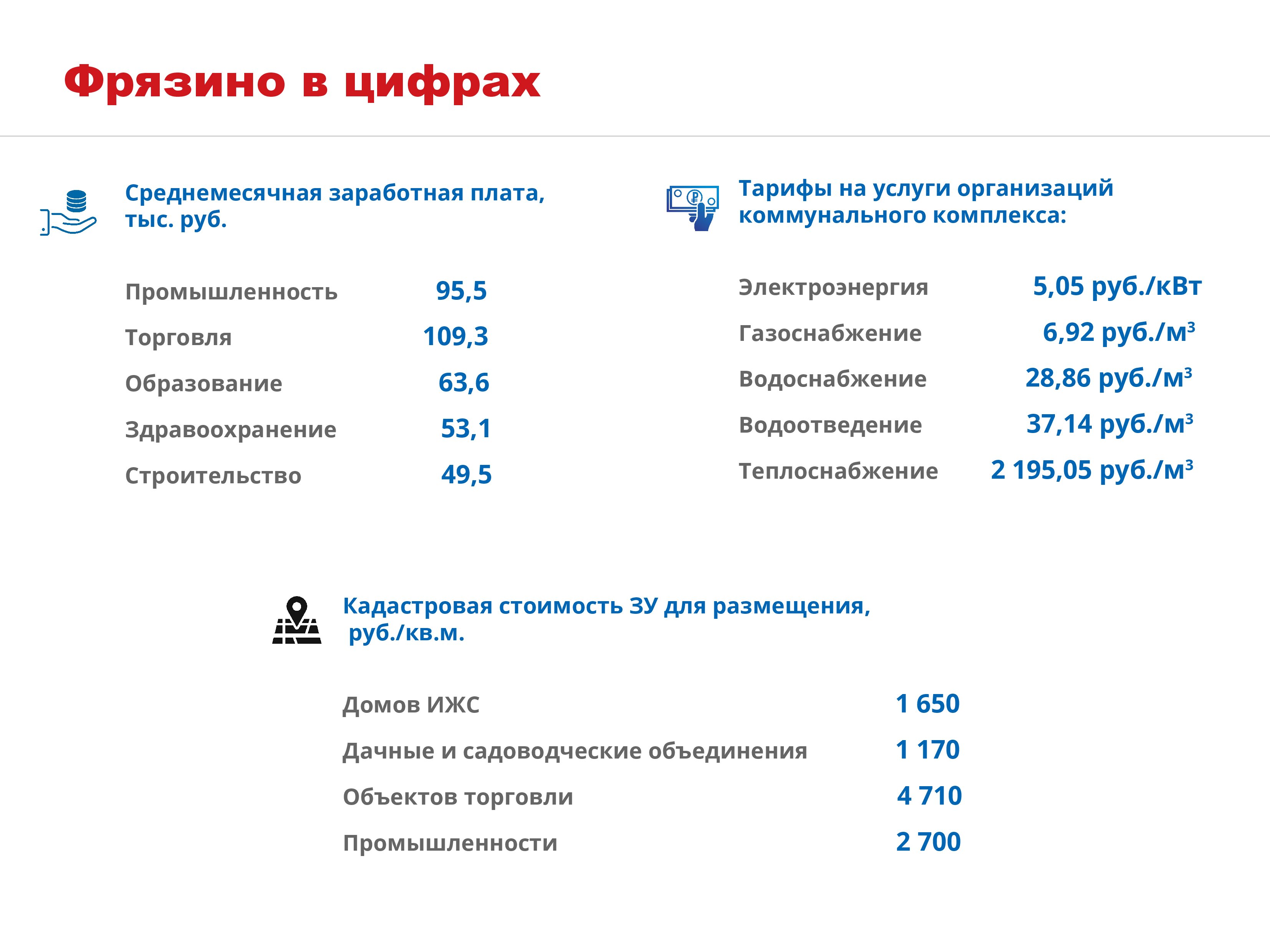 Фрязино в цифрах

Среднемесячная заработная плата, тыс. руб.

Промышленность 95,5
Торговля 109,3
Образование 63,6
Здравоохранение 53,1
Строительство 49,5

Тарифы на услуги организаций коммунального комплекса:

Электроэнергия 5,05 руб./кВт
Газоснабжение 6,92 руб./$м^3$
Водоснабжение 28,86 руб./$м^3$
Водоотведение 37,14 руб./$м^3$
Теплоснабжение 2 195,05 руб./$м^3$

Кадастровая стоимость ЗУ для размещения, руб./кв.м.

Домов ИЖС 1 650
Дачные и садоводческие объединения 1 170
Объектов торговли 4 710
Промышленности 2 700